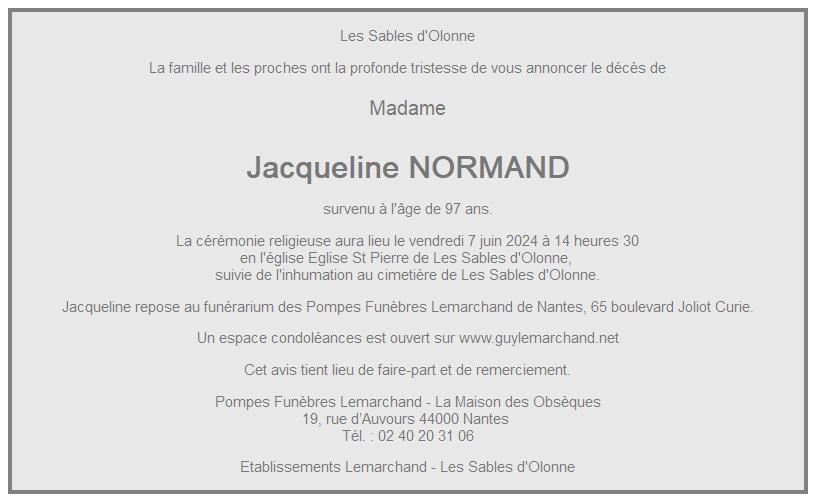 Les Sables d'Olonne

La famille et les proches ont la profonde tristesse de vous annoncer le décès de

Madame

Jacqueline NORMAND

survenu à l'âge de 97 ans.

La cérémonie religieuse aura lieu le vendredi 7 juin 2024 à 14 heures 30
en l'église Eglise St Pierre de Les Sables d'Olonne,
suivie de l'inhumation au cimetière de Les Sables d'Olonne.

Jacqueline repose au funérarium des Pompes Funèbres Lemarchand de Nantes, 65 boulevard Joliot Curie.

Un espace condoléances est ouvert sur www.guylemarchand.net

Cet avis tient lieu de faire-part et de remerciement.

Pompes Funèbres Lemarchand - La Maison des Obsèques
19, rue d'Auvours 44000 Nantes
Tél. : 02 40 20 31 06

Etablissements Lemarchand - Les Sables d'Olonne